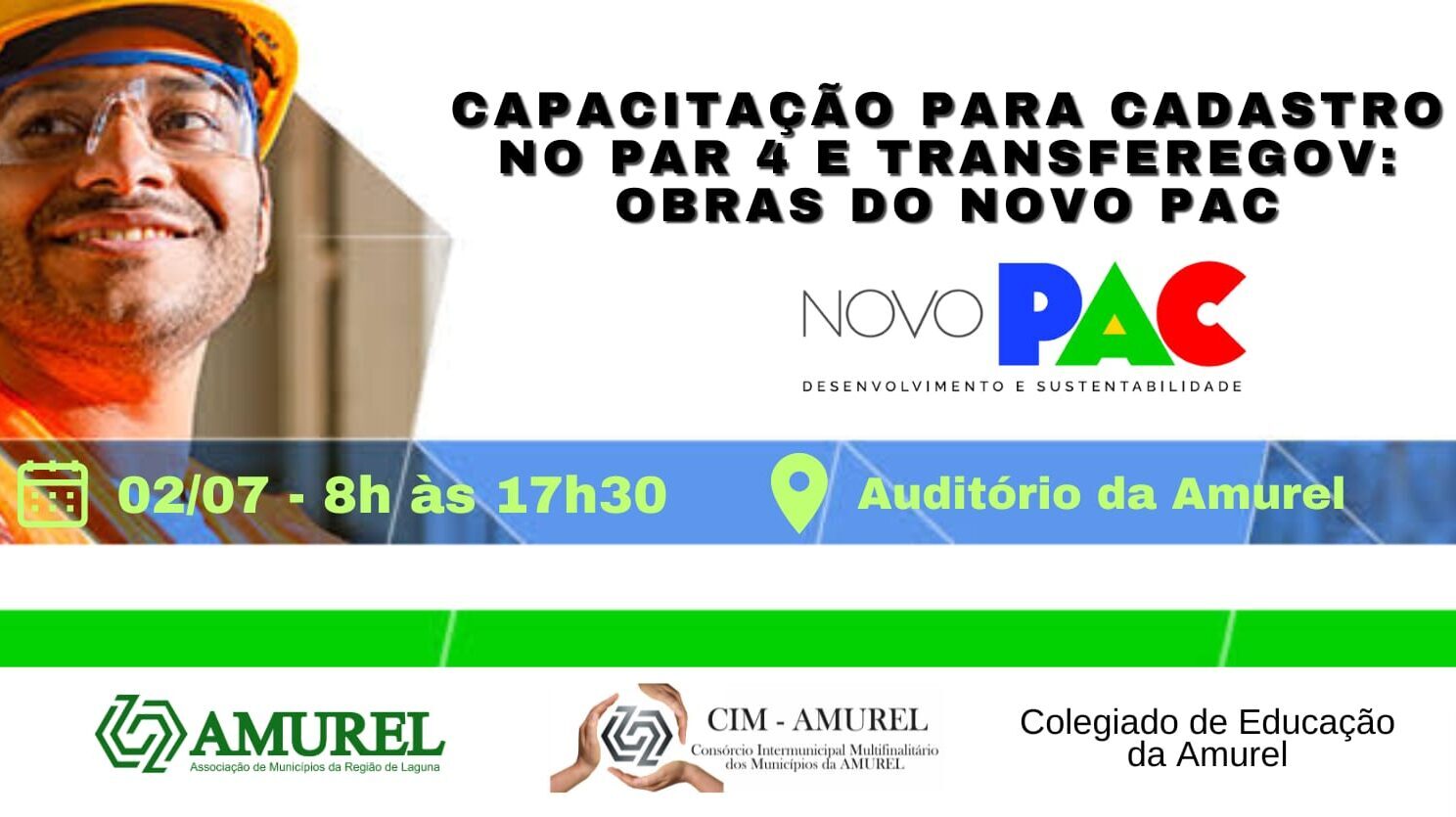 CAPACITAÇÃO PARA CADASTRO NO PAR 4 E TRANSFEREGOV: OBRAS DO NOVO PAC

NOVO PAC
DESENVOLVIMENTO E SUSTENTABILIDADE

02/07 - 8h às 17h30

Auditório da Amurel

AMUREL
Associação de Municípios da Região de Laguna

CIM - AMUREL
Consórcio Intermunicipal Multifinalitário dos Municípios da AMUREL

Colegiado de Educação da Amurel